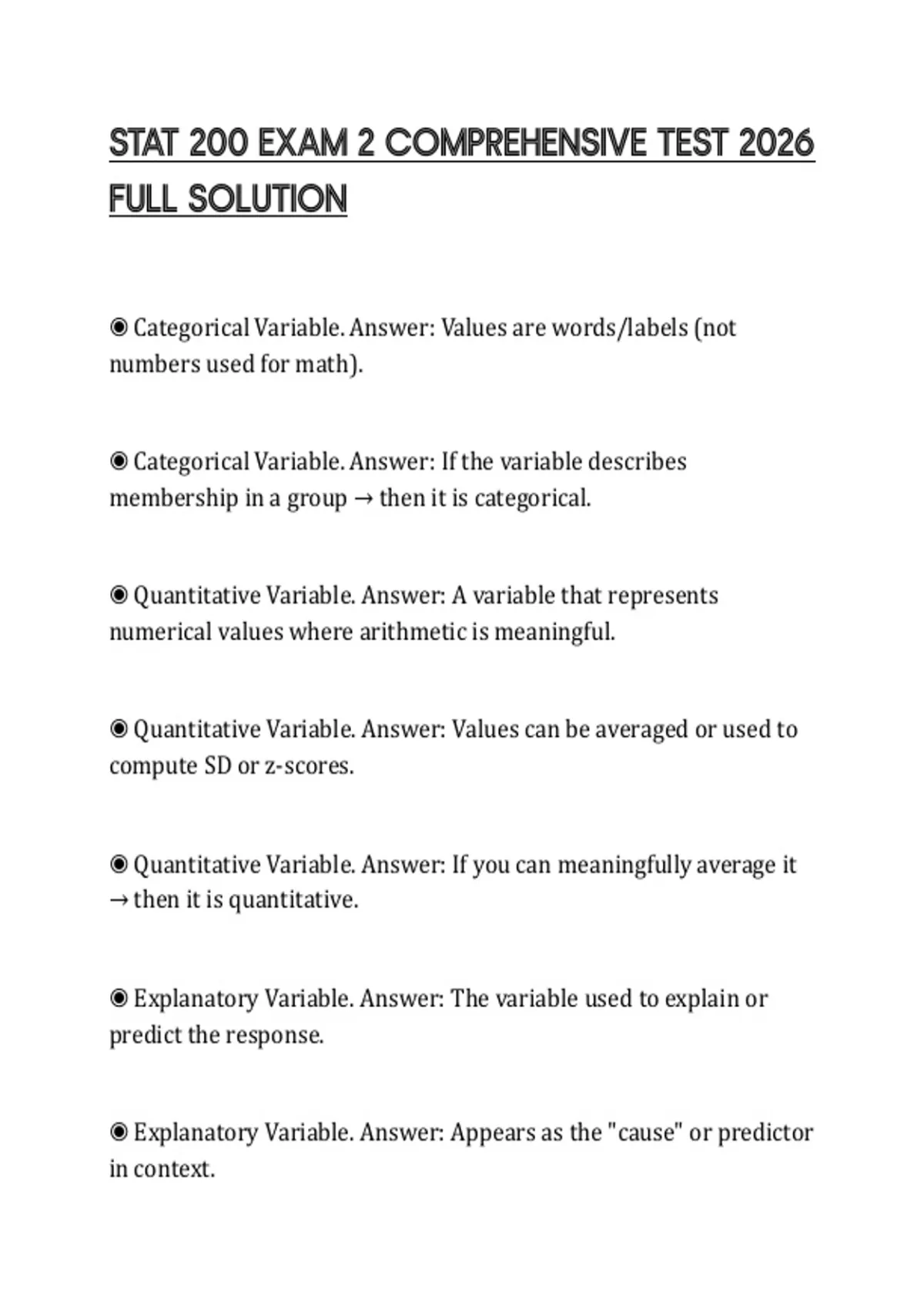 STAT 200 EXAM 2 COMPREHENSIVE TEST 2026 FULL SOLUTION

◉ Categorical Variable. Answer: Values are words/labels (not numbers used for math).

◉ Categorical Variable. Answer: If the variable describes membership in a group → then it is categorical.

◉ Quantitative Variable. Answer: A variable that represents numerical values where arithmetic is meaningful.

◉ Quantitative Variable. Answer: Values can be averaged or used to compute SD or z-scores.

◉ Quantitative Variable. Answer: If you can meaningfully average it → then it is quantitative.

◉ Explanatory Variable. Answer: The variable used to explain or predict the response.

◉ Explanatory Variable. Answer: Appears as the "cause" or predictor in context.